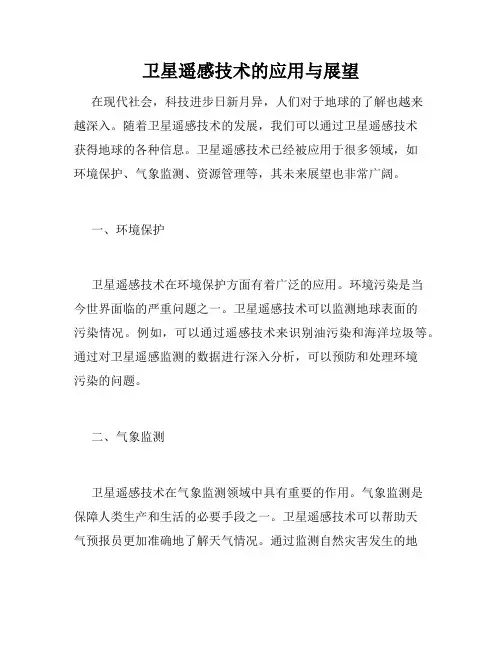 卫星遥感技术的应用与展望

在现代社会，科技进步日新月异，人们对于地球的了解也越来越深入。随着卫星遥感技术的发展，我们可以通过卫星遥感技术获得地球的各种信息。卫星遥感技术已经被应用于很多领域，如环境保护、气象监测、资源管理等，其未来展望也非常广阔。

一、环境保护

卫星遥感技术在环境保护方面有着广泛的应用。环境污染是当今世界面临的严重问题之一。卫星遥感技术可以监测地球表面的污染情况。例如，可以通过遥感技术来识别油污染和海洋垃圾等。通过对卫星遥感监测的数据进行深入分析，可以预防和处理环境污染的问题。

二、气象监测

卫星遥感技术在气象监测领域中具有重要的作用。气象监测是保障人类生产和生活的必要手段之一。卫星遥感技术可以帮助天气预报员更加准确地了解天气情况。通过监测自然灾害发生的地